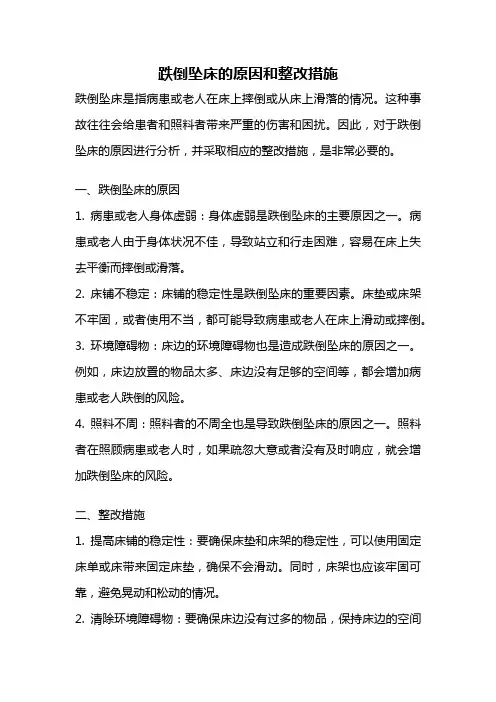 跌倒坠床的原因和整改措施

跌倒坠床是指病患或老人在床上摔倒或从床上滑落的情况。这种事故往往会给患者和照料者带来严重的伤害和困扰。因此，对于跌倒坠床的原因进行分析，并采取相应的整改措施，是非常必要的。

一、跌倒坠床的原因

1. 病患或老人身体虚弱：身体虚弱是跌倒坠床的主要原因之一。病患或老人由于身体状况不佳，导致站立和行走困难，容易在床上失去平衡而摔倒或滑落。

2. 床铺不稳定：床铺的稳定性是跌倒坠床的重要因素。床垫或床架不牢固，或者使用不当，都可能导致病患或老人在床上滑动或摔倒。

3. 环境障碍物：床边的环境障碍物也是造成跌倒坠床的原因之一。例如，床边放置的物品太多、床边没有足够的空间等，都会增加病患或老人跌倒的风险。

4. 照料不周：照料者的不周全也是导致跌倒坠床的原因之一。照料者在照顾病患或老人时，如果疏忽大意或者没有及时响应，就会增加跌倒坠床的风险。

二、整改措施

1. 提高床铺的稳定性：要确保床垫和床架的稳定性，可以使用固定床单或床带来固定床垫，确保不会滑动。同时，床架也应该牢固可靠，避免晃动和松动的情况。

2. 清除环境障碍物：要确保床边没有过多的物品，保持床边的空间